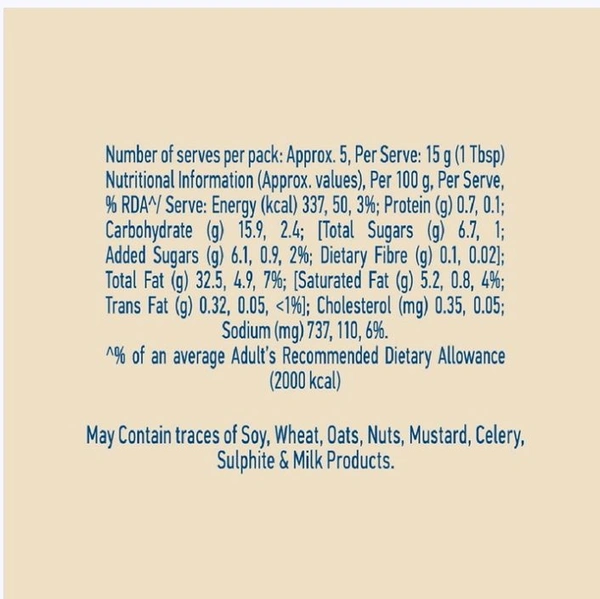 Number of serves per pack: Approx. 5, Per Serve: 15 g (1 Tbsp) Nutritional Information (Approx. values), Per 100 g, Per Serve, % RDA^/ Serve: Energy (kcal) 337, 50, 3%; Protein (g) 0.7, 0.1; Carbohydrate (g) 15.9, 2.4; [Total Sugars (g) 6.7, 1; Added Sugars (g) 6.1, 0.9, 2%; Dietary Fibre (g) 0.1, 0.02]; Total Fat (g) 32.5, 4.9, 7%; [Saturated Fat (g) 5.2, 0.8, 4%; Trans Fat (g) 0.32, 0.05, <1%]; Cholesterol (mg) 0.35, 0.05; Sodium (mg) 737, 110, 6%.

^% of an average Adult's Recommended Dietary Allowance (2000 kcal)

May Contain traces of Soy, Wheat, Oats, Nuts, Mustard, Celery, Sulphite & Milk Products.